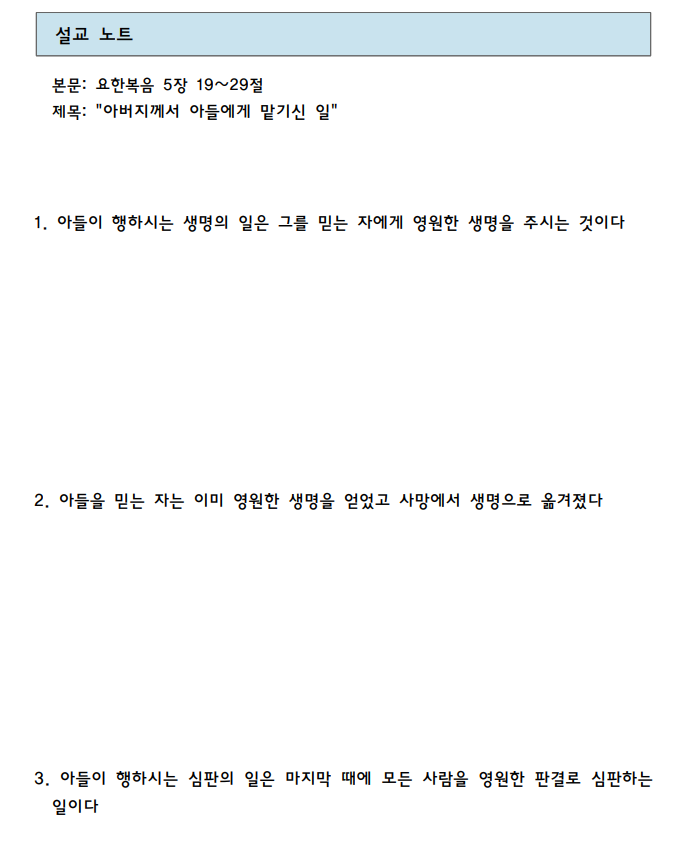 설교 노트

본문: 요한복음 5장 19~29절
제목: "아버지께서 아들에게 맡기신 일"

1. 아들이 행하시는 생명의 일은 그를 믿는 자에게 영원한 생명을 주시는 것이다

2. 아들을 믿는 자는 이미 영원한 생명을 얻었고 사망에서 생명으로 옮겨졌다

3. 아들이 행하시는 심판의 일은 마지막 때에 모든 사람을 영원한 판결로 심판하는 일이다